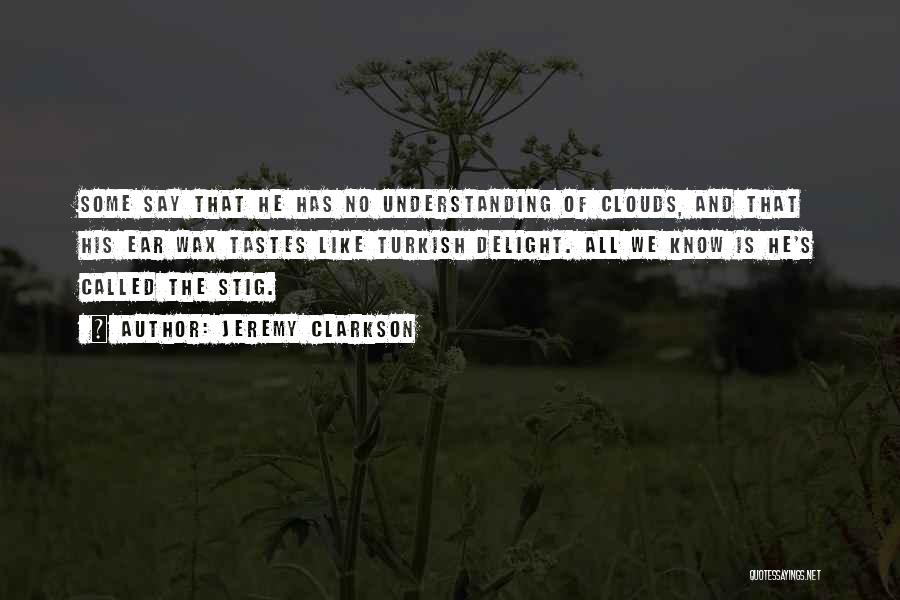 SOME SAY THAT HE HAS NO UNDERSTANDING OF CLOUDS, AND THAT HIS EAR WAX TASTES LIKE TURKISH DELIGHT. ALL WE KNOW IS HE'S CALLED THE STIG.

AUTHOR: JEREMY CLARKSON

QUOTESSAYINGS.NET